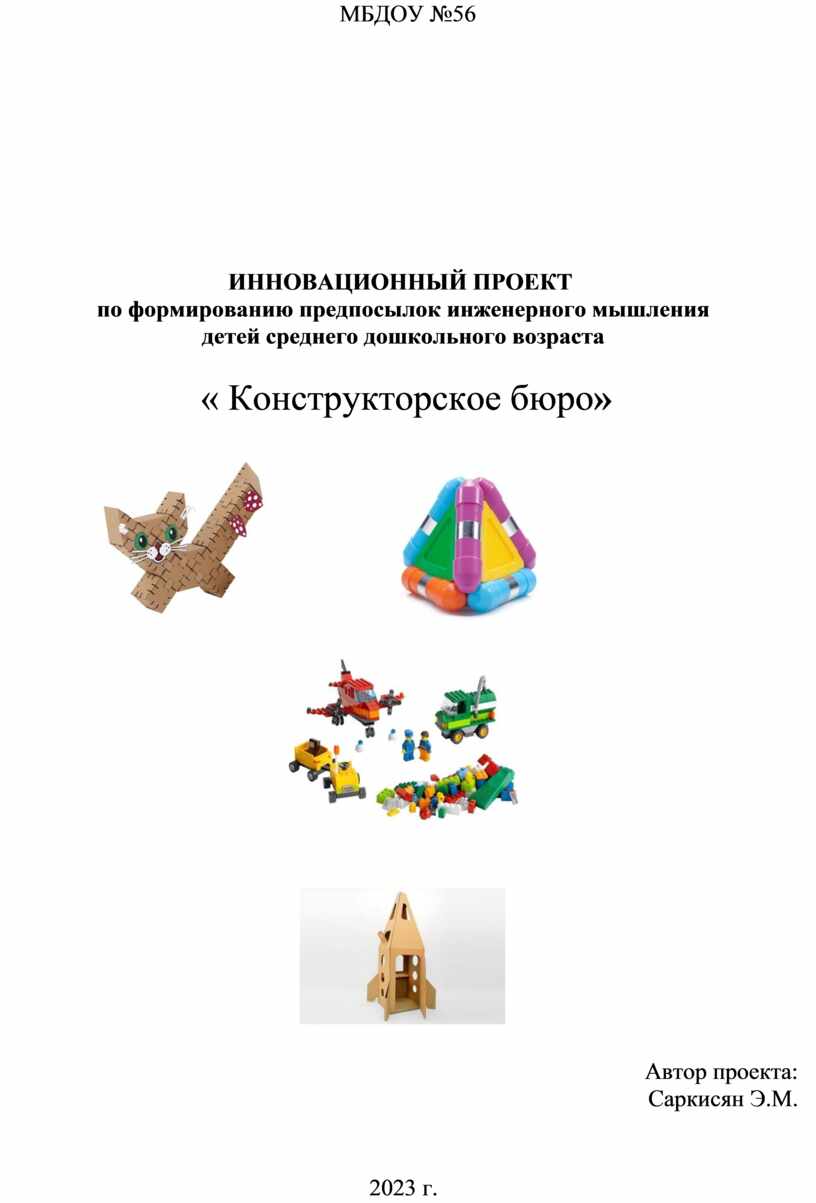 МБДОУ №56

ИННОВАЦИОННЫЙ ПРОЕКТ
по формированию предпосылок инженерного мышления детей среднего дошкольного возраста

« Конструкторское бюро»

Автор проекта:
Саркисян Э.М.

2023 г.